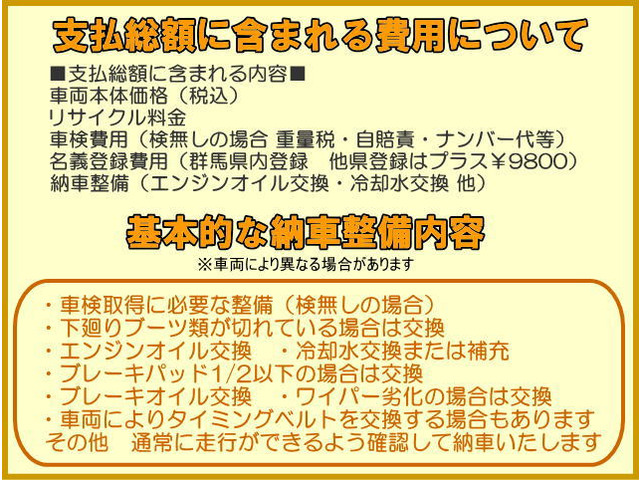 支払総額に含まれる費用について

■支払総額に含まれる内容■
車両本体価格（税込）
リサイクル料金
車検費用（検無しの場合 重量税・自賠責・ナンバー代等）
名義登録費用（群馬県内登録　他県登録はプラス￥9800）
納車整備（エンジンオイル交換・冷却水交換 他）

基本的な納車整備内容
※車両により異なる場合があります

・車検取得に必要な整備（検無しの場合）
・下廻りブーツ類が切れている場合は交換
・エンジンオイル交換　・冷却水交換または補充
・ブレーキパッド1/2以下の場合は交換
・ブレーキオイル交換　・ワイパー劣化の場合は交換
・車両によりタイミングベルトを交換する場合もあります
その他　通常に走行ができるよう確認して納車いたします